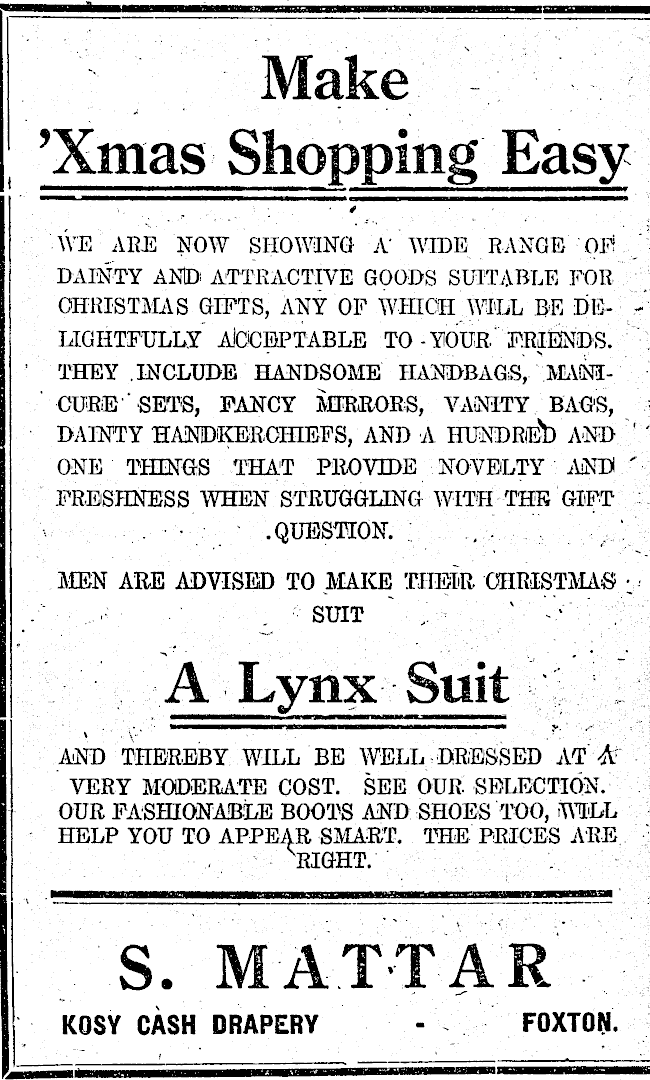 Make
'Xmas Shopping Easy

WE ARE NOW SHOWING A WIDE RANGE OF DAINTY AND ATTRACTIVE GOODS SUITABLE FOR CHRISTMAS GIFTS, ANY OF WHICH WILL BE DELIGHTFULLY ACCEPTABLE TO YOUR FRIENDS. THEY INCLUDE HANDSOME HANDBAGS, MANICURE SETS, FANCY MIRRORS, VANITY BAGS, DAINTY HANDKERCHIEFS, AND A HUNDRED AND ONE THINGS THAT PROVIDE NOVELTY AND FRESHNESS WHEN STRUGGLING WITH THE GIFT QUESTION.

MEN ARE ADVISED TO MAKE THEIR CHRISTMAS SUIT

A Lynx Suit

AND THEREBY WILL BE WELL DRESSED AT A VERY MODERATE COST. SEE OUR SELECTION. OUR FASHIONABLE BOOTS AND SHOES TOO, WILL HELP YOU TO APPEAR SMART. THE PRICES ARE RIGHT.

S. MATTAR

KOSY CASH DRAPERY - FOXTON.